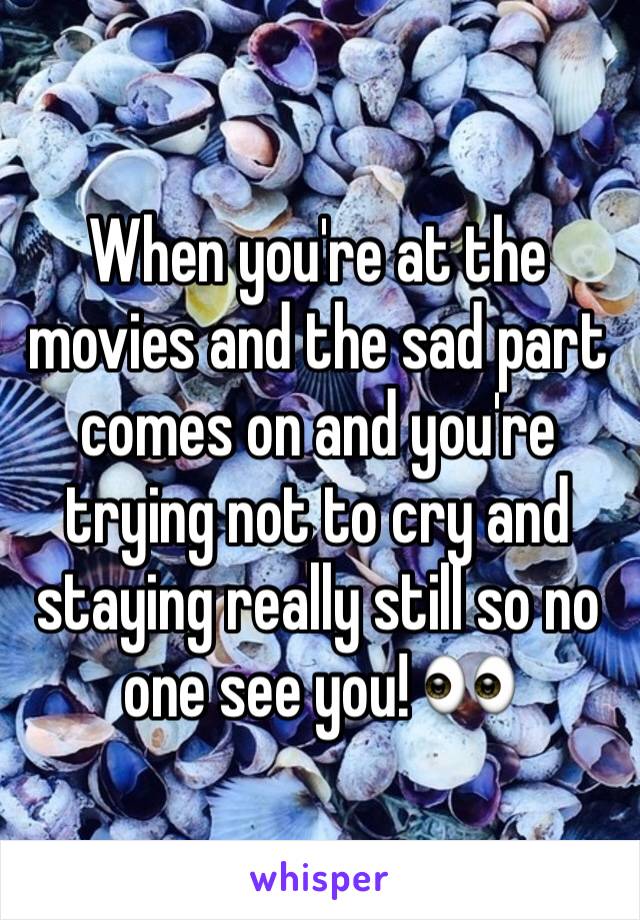 When you're at the movies and the sad part comes on and you're trying not to cry and staying really still so no one see you! 👀

whisper